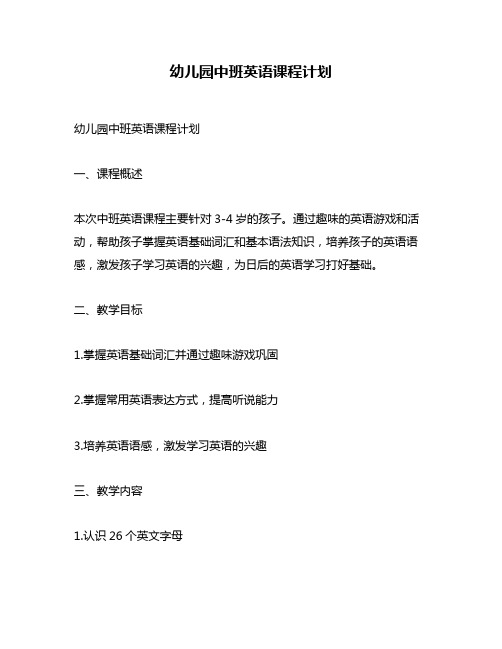 幼儿园中班英语课程计划

幼儿园中班英语课程计划

一、课程概述

本次中班英语课程主要针对 3-4 岁的孩子。通过趣味的英语游戏和活动，帮助孩子掌握英语基础词汇和基本语法知识，培养孩子的英语语感，激发孩子学习英语的兴趣，为日后的英语学习打好基础。

二、教学目标

1.掌握英语基础词汇并通过趣味游戏巩固

2.掌握常用英语表达方式，提高听说能力

3.培养英语语感，激发学习英语的兴趣

三、教学内容

1.认识 26 个英文字母